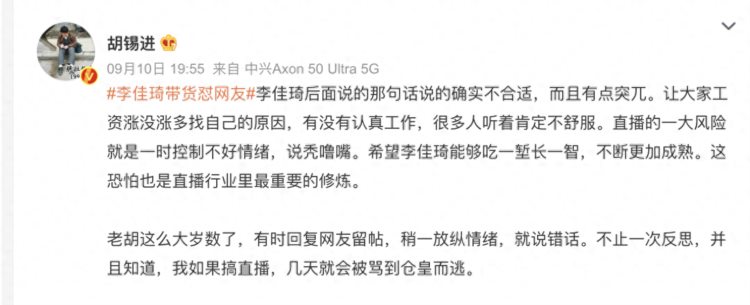 胡锡进

09月10日 19:55 来自 中兴Axon 50 Ultra 5G

#李佳琦带货怼网友#李佳琦后面说的那句话说的确实不合适，而且有点突兀。让大家工资涨没涨多找自己的原因，有没有认真工作，很多人听着肯定不舒服。直播的一大风险就是一时控制不好情绪，说秃噜嘴。希望李佳琦能够吃一堑长一智，不断更加成熟。这恐怕也是直播行业里最重要的修炼。

老胡这么大岁数了，有时回复网友留帖，稍一放纵情绪，就说错话。不止一次反思，并且知道，我如果搞直播，几天就会被骂到仓皇而逃。